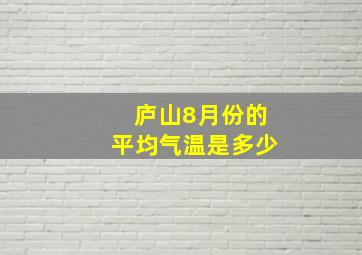 庐山8月份的
平均气温是多少